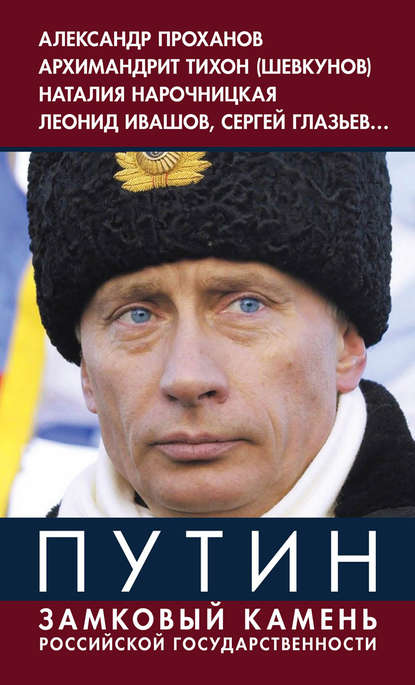 АЛЕКСАНДР ПРОХАНОВ
АРХИМАНДРИТ ТИХОН (ШЕВКУНОВ)
НАТАЛИЯ НАРОЧНИЦКАЯ
ЛЕОНИД ИВАШОВ, СЕРГЕЙ ГЛАЗЬЕВ...

ПУТИН

ЗАМКОВЫЙ КАМЕНЬ
РОССИЙСКОЙ ГОСУДАРСТВЕННОСТИ